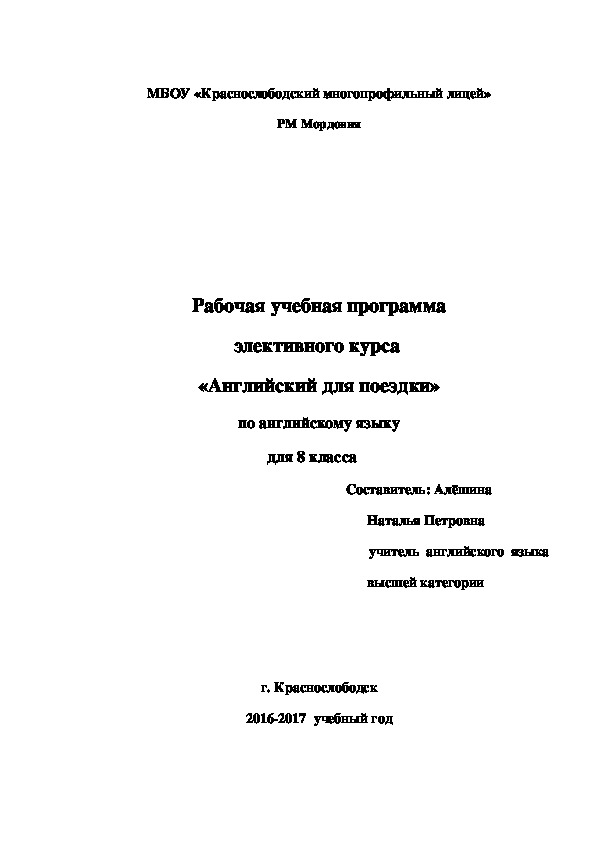 МБОУ «Краснослободский многопрофильный лицей»

РМ Мордовия

Рабочая учебная программа

элективного курса

«Английский для поездки»

по английскому языку

для 8 класса

Составитель: Алёшина

Наталья Петровна

учитель английского языка

высшей категории

г. Краснослободск

2016-2017 учебный год